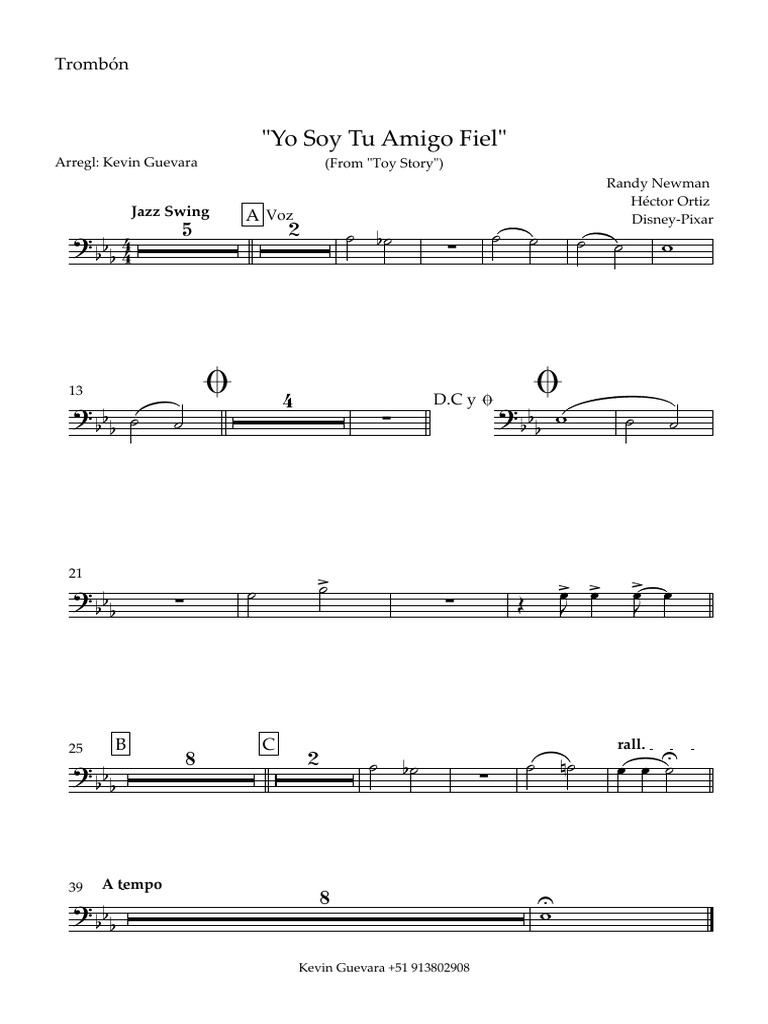 Trombón

"Yo Soy Tu Amigo Fiel"
(From "Toy Story")

Arregl: Kevin Guevara

Randy Newman
Héctor Ortiz
Disney-Pixar

Jazz Swing
5
A Voz
2

13
4
D.C y

21

25
B
8
C
2
rall.

39
A tempo
8

Kevin Guevara +51 913802908